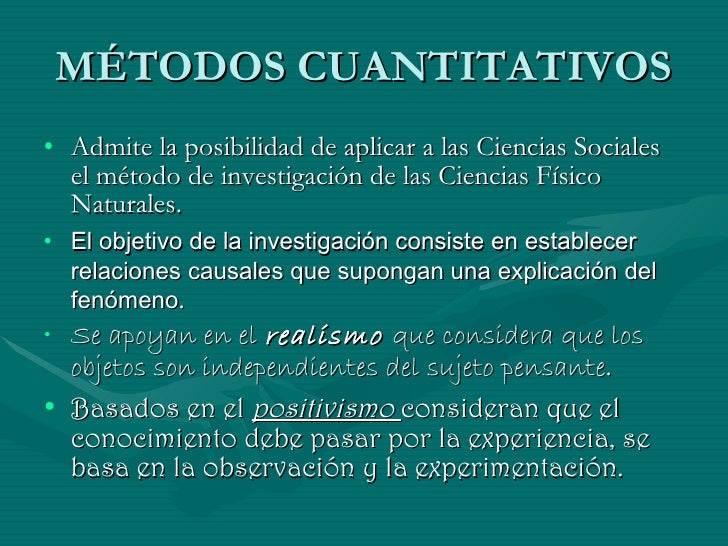 MÉTODOS CUANTITATIVOS

• Admite la posibilidad de aplicar a las Ciencias Sociales el método de investigación de las Ciencias Físico Naturales.

• El objetivo de la investigación consiste en establecer relaciones causales que supongan una explicación del fenómeno.

• Se apoyan en el realismo que considera que los objetos son independientes del sujeto pensante.

• Basados en el positivismo consideran que el conocimiento debe pasar por la experiencia, se basa en la observación y la experimentación.